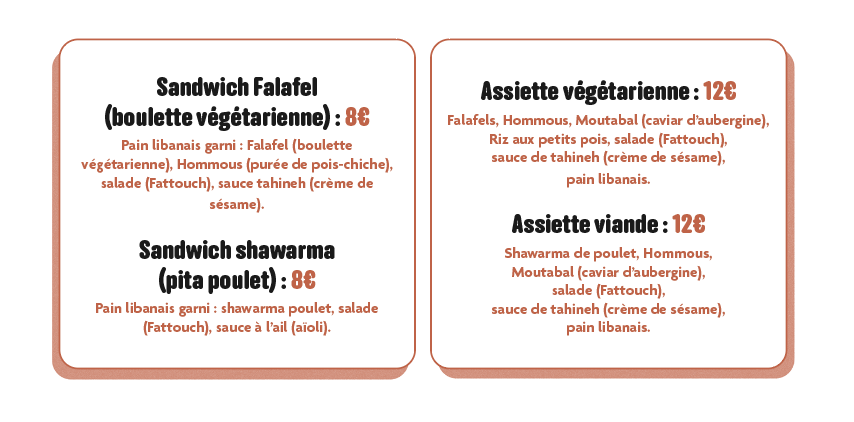 Sandwich Falafel
(boulette végétarienne) : 8€

Pain libanais garni : Falafel (boulette végétarienne), Hommous (purée de pois-chiche), salade (Fattouch), sauce tahineh (crème de sésame).

Sandwich shawarma
(pita poulet) : 8€

Pain libanais garni : shawarma poulet, salade (Fattouch), sauce à l'ail (aïoli).

Assiette végétarienne : 12€

Falafels, Hommous, Moutabal (caviar d'aubergine), Riz aux petits pois, salade (Fattouch), sauce de tahineh (crème de sésame), pain libanais.

Assiette viande : 12€

Shawarma de poulet, Hommous, Moutabal (caviar d'aubergine), salade (Fattouch), sauce de tahineh (crème de sésame), pain libanais.